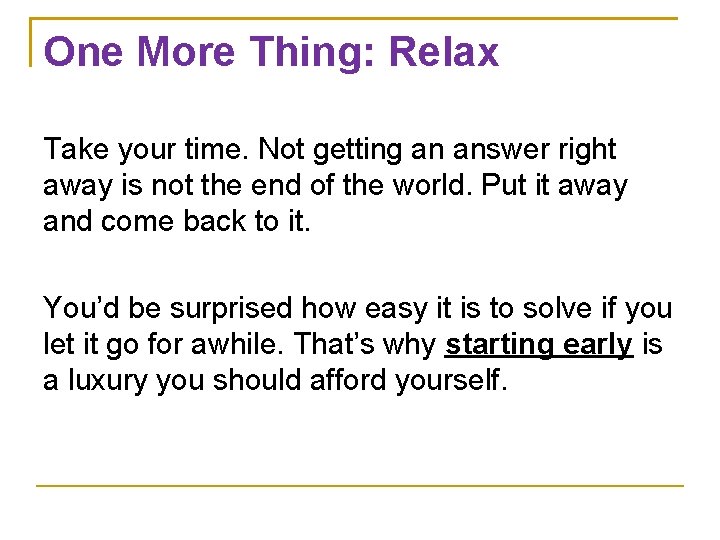 One More Thing: Relax

Take your time. Not getting an answer right away is not the end of the world. Put it away and come back to it.

You'd be surprised how easy it is to solve if you let it go for awhile. That's why starting early is a luxury you should afford yourself.